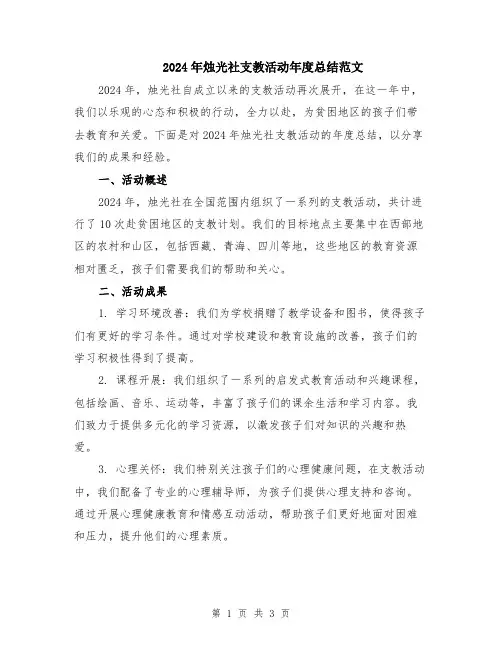 2024年烛光社支教活动年度总结范文

2024年，烛光社自成立以来的支教活动再次展开，在这一年中，我们以乐观的心态和积极的行动，全力以赴，为贫困地区的孩子们带去教育和关爱。下面是对2024年烛光社支教活动的年度总结，以分享我们的成果和经验。

一、活动概述

2024年，烛光社在全国范围内组织了一系列的支教活动，共计进行了10次赴贫困地区的支教计划。我们的目标地点主要集中在西部地区的农村和山区，包括西藏、青海、四川等地，这些地区的教育资源相对匮乏，孩子们需要我们的帮助和关心。

二、活动成果

1. 学习环境改善：我们为学校捐赠了教学设备和图书，使得孩子们有更好的学习条件。通过对学校建设和教育设施的改善，孩子们的学习积极性得到了提高。

2. 课程开展：我们组织了一系列的启发式教育活动和兴趣课程，包括绘画、音乐、运动等，丰富了孩子们的课余生活和学习内容。我们致力于提供多元化的学习资源，以激发孩子们对知识的兴趣和热爱。

3. 心理关怀：我们特别关注孩子们的心理健康问题，在支教活动中，我们配备了专业的心理辅导师，为孩子们提供心理支持和咨询。通过开展心理健康教育和情感互动活动，帮助孩子们更好地面对困难和压力，提升他们的心理素质。

第 1 页 共 3 页